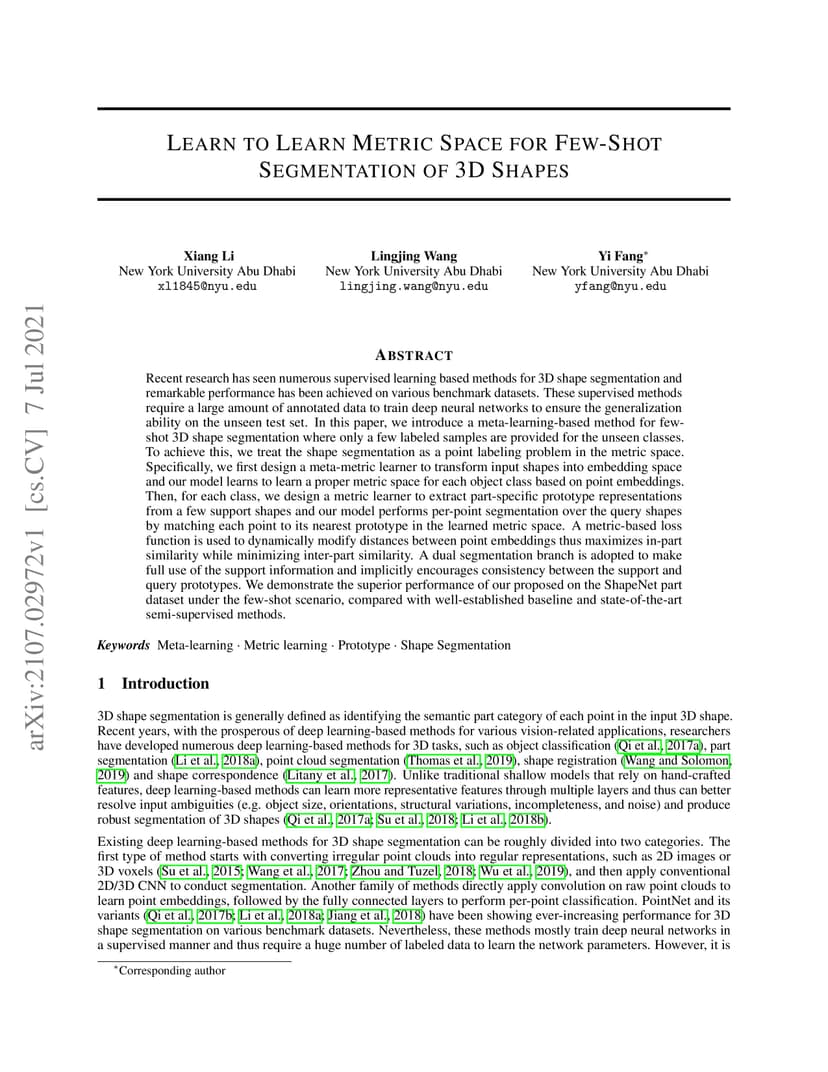 arXiv:2107.02972v1 [cs.CV] 7 Jul 2021

LEARN TO LEARN METRIC SPACE FOR FEW-SHOT SEGMENTATION OF 3D SHAPES

Xiang Li
New York University Abu Dhabi
xl1845@nyu.edu

Lingjing Wang
New York University Abu Dhabi
lingjing.wang@nyu.edu

Yi Fang*
New York University Abu Dhabi
yfang@nyu.edu

ABSTRACT

Recent research has seen numerous supervised learning based methods for 3D shape segmentation and remarkable performance has been achieved on various benchmark datasets. These supervised methods require a large amount of annotated data to train deep neural networks to ensure the generalization ability on the unseen test set. In this paper, we introduce a meta-learning-based method for few-shot 3D shape segmentation where only a few labeled samples are provided for the unseen classes. To achieve this, we treat the shape segmentation as a point labeling problem in the metric space. Specifically, we first design a meta-metric learner to transform input shapes into embedding space and our model learns to learn a proper metric space for each object class based on point embeddings. Then, for each class, we design a metric learner to extract part-specific prototype representations from a few support shapes and our model performs per-point segmentation over the query shapes by matching each point to its nearest prototype in the learned metric space. A metric-based loss function is used to dynamically modify distances between point embeddings thus maximizes in-part similarity while minimizing inter-part similarity. A dual segmentation branch is adopted to make full use of the support information and implicitly encourages consistency between the support and query prototypes. We demonstrate the superior performance of our proposed on the ShapeNet part dataset under the few-shot scenario, compared with well-established baseline and state-of-the-art semi-supervised methods.

Keywords Meta-learning · Metric learning · Prototype · Shape Segmentation

1 Introduction

3D shape segmentation is generally defined as identifying the semantic part category of each point in the input 3D shape. Recent years, with the prosperous of deep learning-based methods for various vision-related applications, researchers have developed numerous deep learning-based methods for 3D tasks, such as object classification (Qi et al., 2017a), part segmentation (Li et al., 2018a), point cloud segmentation (Thomas et al., 2019), shape registration (Wang and Solomon, 2019) and shape correspondence (Litany et al., 2017). Unlike traditional shallow models that rely on hand-crafted features, deep learning-based methods can learn more representative features through multiple layers and thus can better resolve input ambiguities (e.g. object size, orientations, structural variations, incompleteness, and noise) and produce robust segmentation of 3D shapes (Qi et al., 2017a; Su et al., 2018; Li et al., 2018b).

Existing deep learning-based methods for 3D shape segmentation can be roughly divided into two categories. The first type of method starts with converting irregular point clouds into regular representations, such as 2D images or 3D voxels (Su et al., 2015; Wang et al., 2017; Zhou and Tuzel, 2018; Wu et al., 2019), and then apply conventional 2D/3D CNN to conduct segmentation. Another family of methods directly apply convolution on raw point clouds to learn point embeddings, followed by the fully connected layers to perform per-point classification. PointNet and its variants (Qi et al., 2017b; Li et al., 2018a; Jiang et al., 2018) have been showing ever-increasing performance for 3D shape segmentation on various benchmark datasets. Nevertheless, these methods mostly train deep neural networks in a supervised manner and thus require a huge number of labeled data to learn the network parameters. However, it is

*Corresponding author